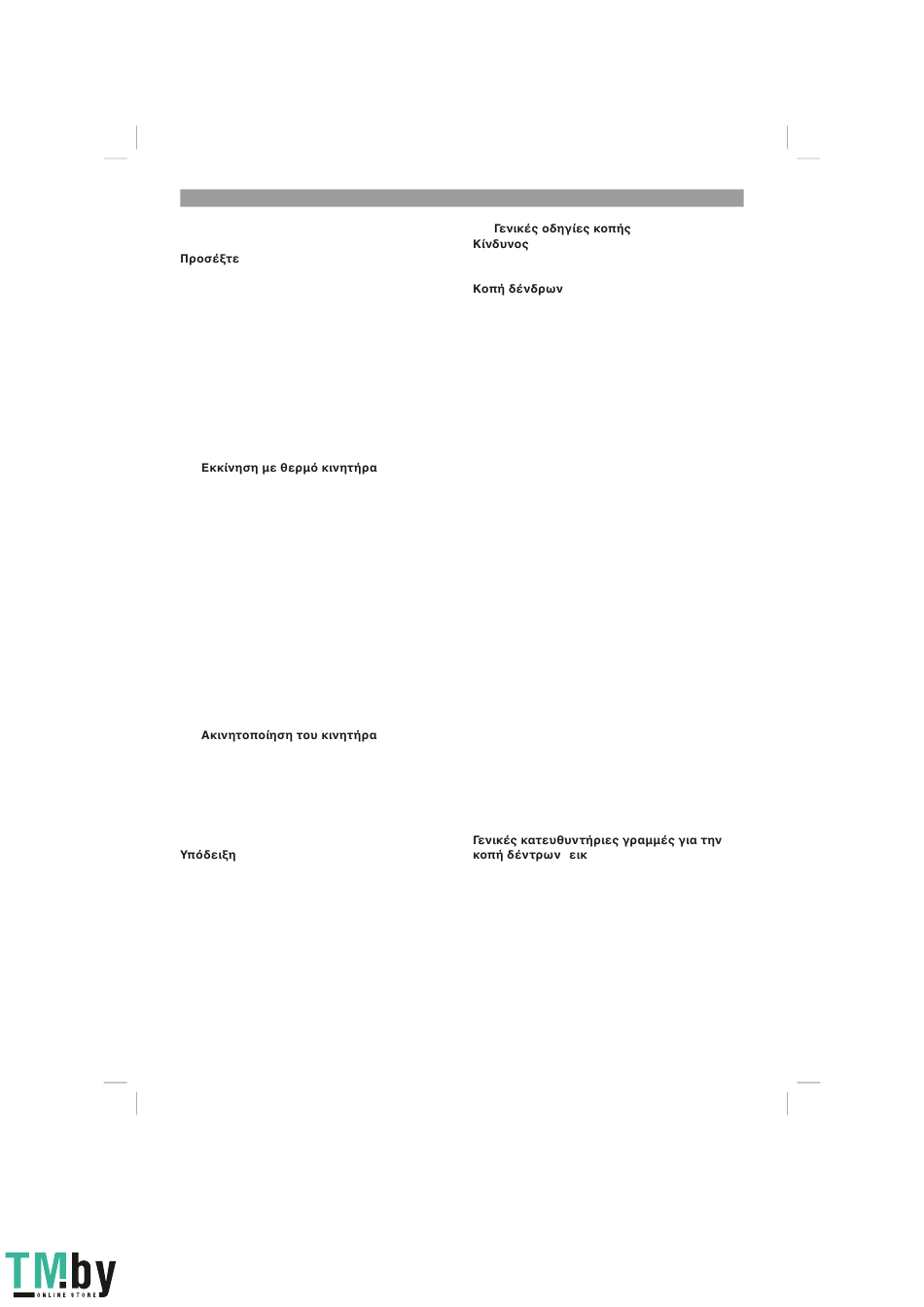 Προσέξτε

Εκκίνηση με θερμό κινητήρα

Ακινητοποίηση του κινητήρα

Υπόδειξη

Γενικές οδηγίες κοπής

Κίνδυνος

Κοπή δένδρων

Γενικές κατευθυντήριες γραμμές για την κοπή δέντρων εικ

TM.by
ONLINE STORE